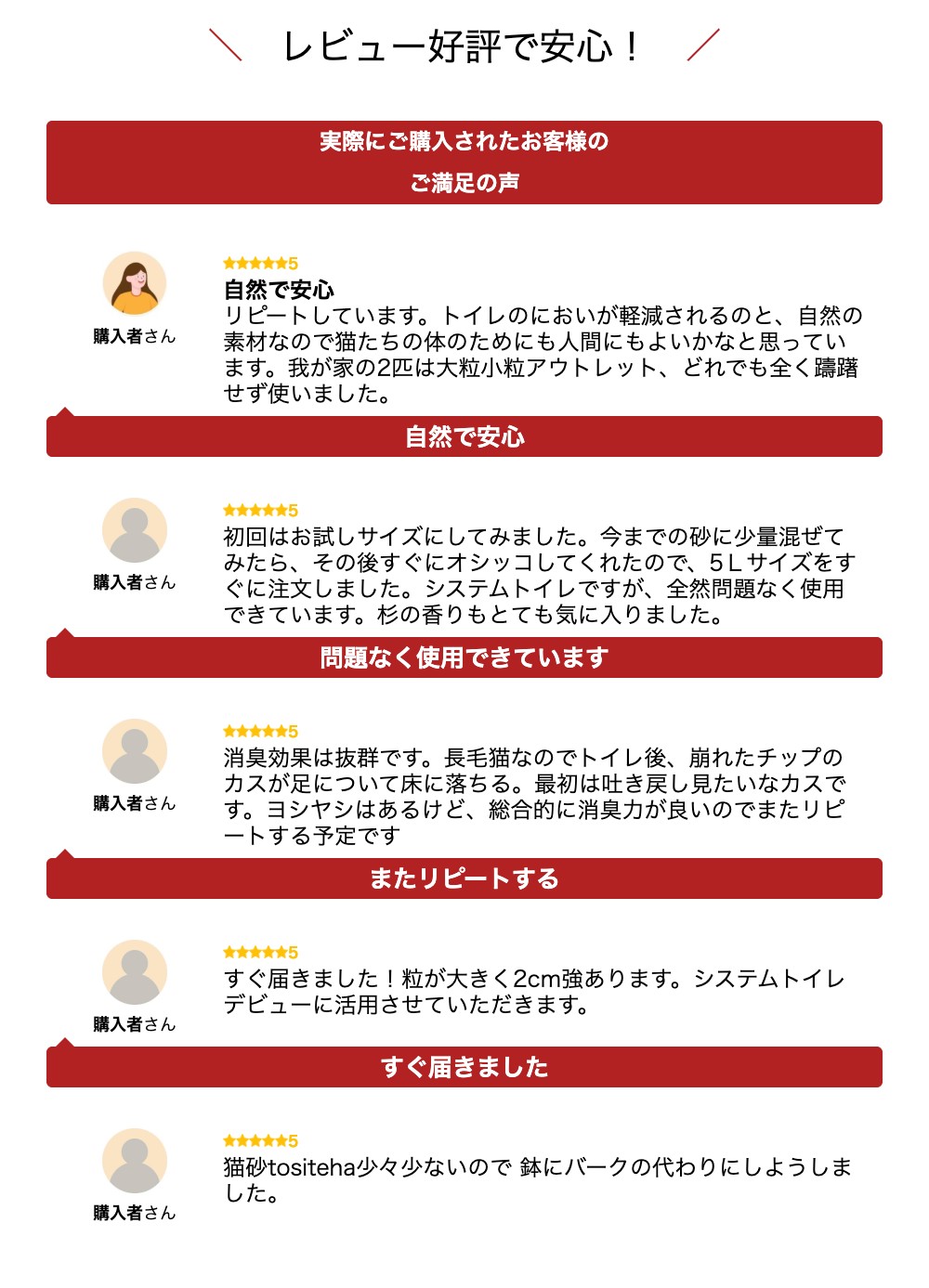 レビュー好評で安心！

実際にご購入されたお客様の
ご満足の声

購入者さん

★★★★★5
自然で安心
リピートしています。トイレのにおいが軽減されるのと、自然の素材なので猫たちの体のためにも人間にもよいかなと思っています。我が家の2匹は大粒小粒アウトレット、どれでも全く躊躇せず使いました。

自然で安心

購入者さん

★★★★★5
初回はお試しサイズにしてみました。今までの砂に少量混ぜてみたら、その後すぐにオシッコしてくれたので、５Ｌサイズをすぐに注文しました。システムトイレですが、全然問題なく使用できています。杉の香りもとても気に入りました。

問題なく使用できています

購入者さん

★★★★★5
消臭効果は抜群です。長毛猫なのでトイレ後、崩れたチップのカスが足について床に落ちる。最初は吐き戻し見たいなカスです。ヨシヤシはあるけど、総合的に消臭力が良いのでまたリピートする予定です

またリピートする

購入者さん

★★★★★5
すぐ届きました！粒が大きく2cm強あります。システムトイレデビューに活用させていただきます。

すぐ届きました

購入者さん

★★★★★5
猫砂tositeha少々少ないので 鉢にバークの代わりにしようしました。